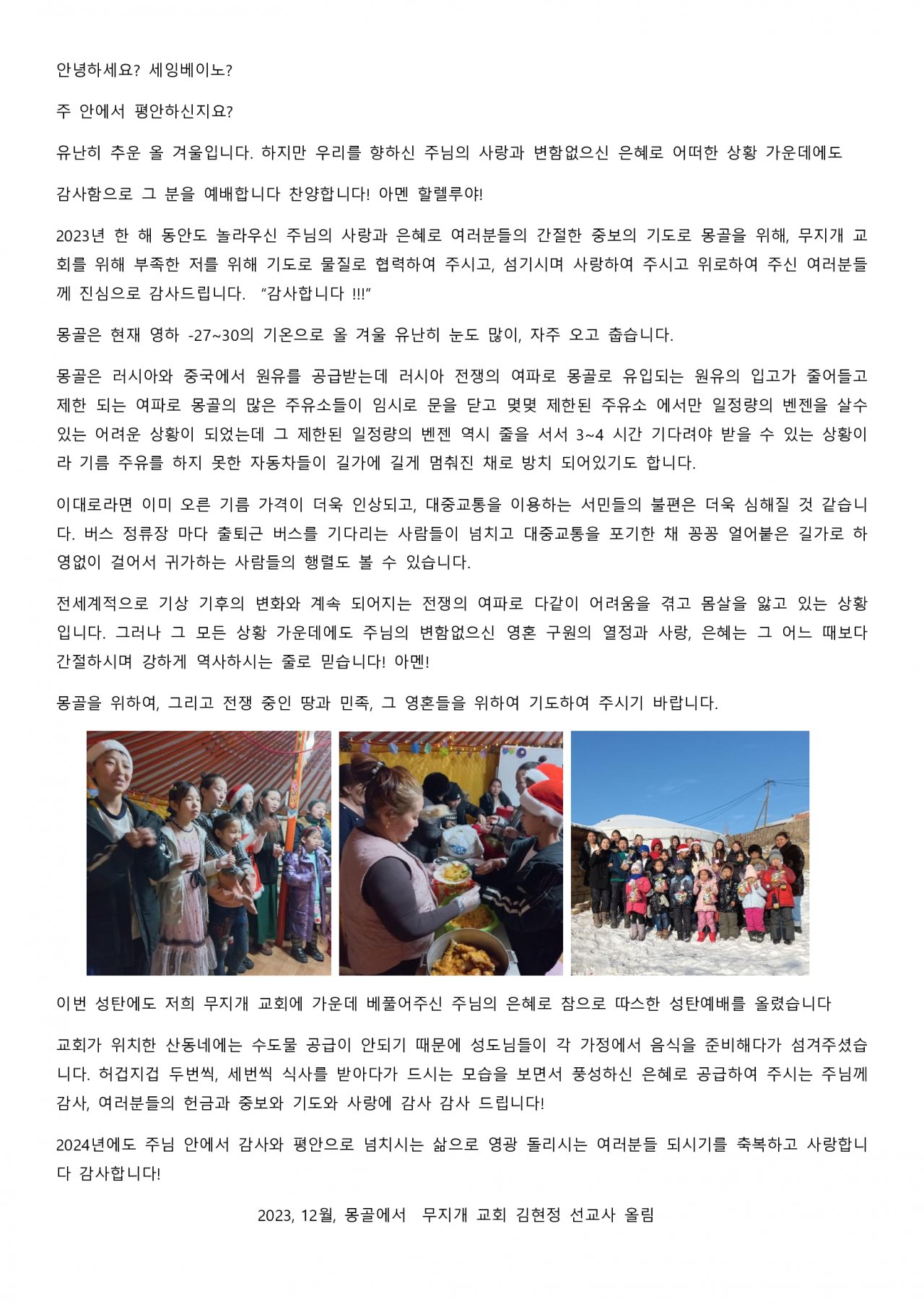 안녕하세요? 세잉베이노?

주 안에서 평안하신지요?

유난히 추운 올 겨울입니다. 하지만 우리를 향하신 주님의 사랑과 변함없으신 은혜로 어떠한 상황 가운데에도

감사함으로 그 분을 예배합니다 찬양합니다! 아멘 할렐루야!

2023년 한 해 동안도 놀라우신 주님의 사랑과 은혜로 여러분들의 간절한 중보의 기도로 몽골을 위해, 무지개 교회를 위해 부족한 저를 위해 기도로 물질로 협력하여 주시고, 섬기시며 사랑하여 주시고 위로하여 주신 여러분들께 진심으로 감사드립니다. "감사합니다 !!!"

몽골은 현재 영하 -27~30의 기온으로 올 겨울 유난히 눈도 많이, 자주 오고 춥습니다.

몽골은 러시아와 중국에서 원유를 공급받는데 러시아 전쟁의 여파로 몽골로 유입되는 원유의 입고가 줄어들고 제한 되는 여파로 몽골의 많은 주유소들이 임시로 문을 닫고 몇몇 제한된 주유소 에서만 일정량의 벤젠을 살수 있는 어려운 상황이 되었는데 그 제한된 일정량의 벤젠 역시 줄을 서서 3~4 시간 기다려야 받을 수 있는 상황이라 기름 주유를 하지 못한 자동차들이 길가에 길게 멈춰진 채로 방치 되어있기도 합니다.

이대로라면 이미 오른 기름 가격이 더욱 인상되고, 대중교통을 이용하는 서민들의 불편은 더욱 심해질 것 같습니다. 버스 정류장 마다 출퇴근 버스를 기다리는 사람들이 넘치고 대중교통을 포기한 채 꽁꽁 얼어붙은 길가로 하염없이 걸어서 귀가하는 사람들의 행렬도 볼 수 있습니다.

전세계적으로 기상 기후의 변화와 계속 되어지는 전쟁의 여파로 다같이 어려움을 겪고 몸살을 앓고 있는 상황입니다. 그러나 그 모든 상황 가운데에도 주님의 변함없으신 영혼 구원의 열정과 사랑, 은혜는 그 어느 때보다 간절하시며 강하게 역사하시는 줄로 믿습니다! 아멘!

몽골을 위하여, 그리고 전쟁 중인 땅과 민족, 그 영혼들을 위하여 기도하여 주시기 바랍니다.

이번 성탄에도 저희 무지개 교회에 가운데 베풀어주신 주님의 은혜로 참으로 따스한 성탄예배를 올렸습니다

교회가 위치한 산동네에는 수도물 공급이 안되기 때문에 성도님들이 각 가정에서 음식을 준비해다가 섬겨주셨습니다. 허겁지겁 두번씩, 세번씩 식사를 받아다가 드시는 모습을 보면서 풍성하신 은혜로 공급하여 주시는 주님께 감사, 여러분들의 헌금과 중보와 기도와 사랑에 감사 감사 드립니다!

2024년에도 주님 안에서 감사와 평안으로 넘치시는 삶으로 영광 돌리시는 여러분들 되시기를 축복하고 사랑합니다 감사합니다!

2023, 12월, 몽골에서 무지개 교회 김현정 선교사 올림